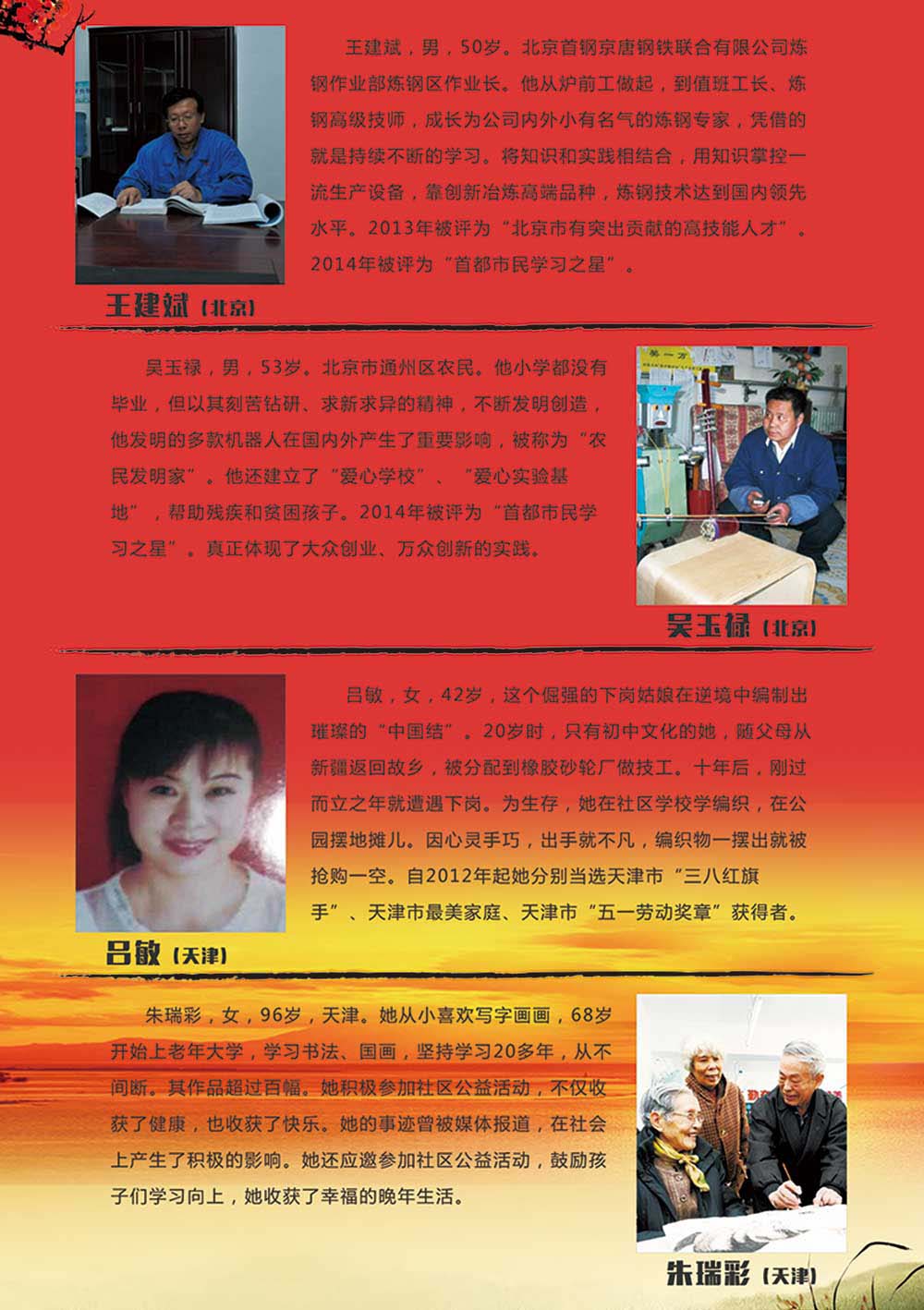 王建斌，男，50岁。北京首钢京唐钢铁联合有限公司炼钢作业部炼钢区作业长。他从炉前工做起，到值班工长、炼钢高级技师，成长为公司内外小有名气的炼钢专家，凭借的就是持续不断的学习。将知识和实践相结合，用知识掌控一流生产设备，靠创新冶炼高端品种，炼钢技术达到国内领先水平。2013年被评为“北京市有突出贡献的高技能人才”。2014年被评为“首都市民学习之星”。

王建斌（北京）

吴玉禄，男，53岁。北京市通州区农民。他小学都没有毕业，但以其刻苦钻研、求新求异的精神，不断发明创造，他发明的多款机器人在国内外产生了重要影响，被称为“农民发明家”。他还建立了“爱心学校”、“爱心实验基地”，帮助残疾和贫困孩子。2014年被评为“首都市民学习之星”。真正体现了大众创业、万众创新的实践。

吴玉禄（北京）

吕敏，女，42岁，这个倔强的下岗姑娘在逆境中编制出璀璨的“中国结”。20岁时，只有初中文化的她，随父母从新疆返回故乡，被分配到橡胶砂轮厂做技工。十年后，刚过而立之年就遭遇下岗。为生存，她在社区学校学编织，在公园摆地摊儿。因心灵手巧，出手就不凡，编织物一摆出就被抢购一空。自2012年起她分别当选天津市“三八红旗手”、天津市最美家庭、天津市“五一劳动奖章”获得者。

吕敏（天津）

朱瑞彩，女，96岁，天津。她从小喜欢写字画画，68岁开始上老年大学，学习书法、国画，坚持学习20多年，从不间断。其作品超过百幅。她积极参加社区公益活动，不仅收获了健康，也收获了快乐。她的事迹曾被媒体报道，在社会上产生了积极的影响。她还应邀参加社区公益活动，鼓励孩子们学习向上，她收获了幸福的晚年生活。

朱瑞彩（天津）